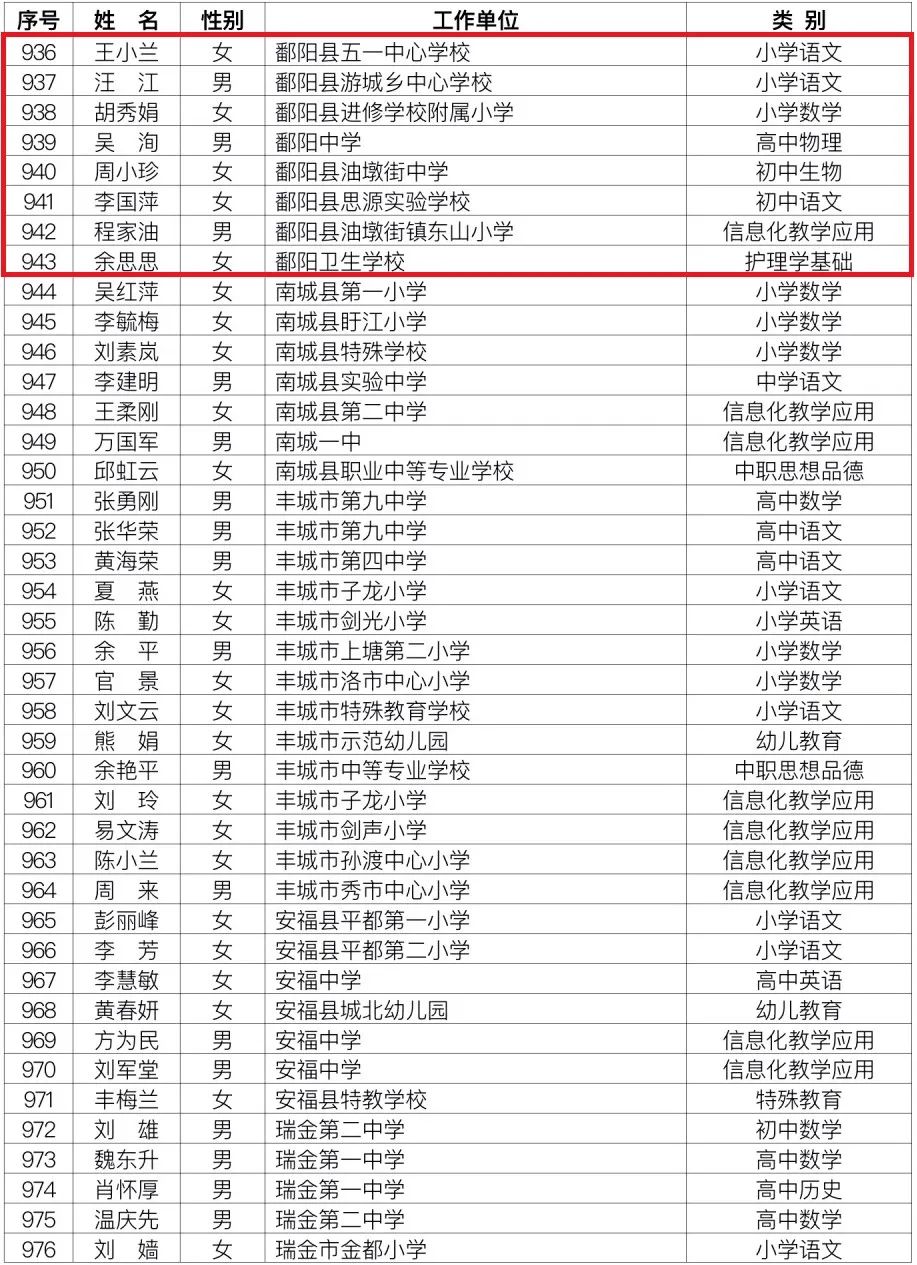 | 序号 | 姓 名 | 性别 | 工作单位 | 类 别 |
|---|---|---|---|---|
| 936 | 王小兰 | 女 | 鄱阳县五一中心学校 | 小学语文 |
| 937 | 汪 江 | 男 | 鄱阳县游城乡中心学校 | 小学语文 |
| 938 | 胡秀娟 | 女 | 鄱阳县进修学校附属小学 | 小学数学 |
| 939 | 吴 洵 | 男 | 鄱阳中学 | 高中物理 |
| 940 | 周小珍 | 女 | 鄱阳县油墩街中学 | 初中生物 |
| 941 | 李国萍 | 女 | 鄱阳县思源实验学校 | 初中语文 |
| 942 | 程家油 | 男 | 鄱阳县油墩街镇东山小学 | 信息化教学应用 |
| 943 | 余思思 | 女 | 鄱阳卫生学校 | 护理学基础 |
| 944 | 吴红萍 | 女 | 南城县第一小学 | 小学数学 |
| 945 | 李毓梅 | 女 | 南城县盱江小学 | 小学数学 |
| 946 | 刘素岚 | 女 | 南城县特殊学校 | 小学数学 |
| 947 | 李建明 | 男 | 南城县实验中学 | 中学语文 |
| 948 | 王柔刚 | 女 | 南城县第二中学 | 信息化教学应用 |
| 949 | 万国军 | 男 | 南城一中 | 信息化教学应用 |
| 950 | 邱虹云 | 女 | 南城县职业中等专业学校 | 中职思想品德 |
| 951 | 张勇刚 | 男 | 丰城市第九中学 | 高中数学 |
| 952 | 张华荣 | 男 | 丰城市第九中学 | 高中语文 |
| 953 | 黄海荣 | 男 | 丰城市第四中学 | 高中语文 |
| 954 | 夏 燕 | 女 | 丰城市子龙小学 | 小学语文 |
| 955 | 陈 勤 | 女 | 丰城市剑光小学 | 小学英语 |
| 956 | 余 平 | 男 | 丰城市上塘第二小学 | 小学数学 |
| 957 | 官 景 | 女 | 丰城市洛市中心小学 | 小学数学 |
| 958 | 刘文云 | 女 | 丰城市特殊教育学校 | 小学语文 |
| 959 | 熊 娟 | 女 | 丰城市示范幼儿园 | 幼儿教育 |
| 960 | 余艳平 | 男 | 丰城市中等专业学校 | 中职思想品德 |
| 961 | 刘 玲 | 女 | 丰城市子龙小学 | 信息化教学应用 |
| 962 | 易文涛 | 女 | 丰城市剑声小学 | 信息化教学应用 |
| 963 | 陈小兰 | 女 | 丰城市孙渡中心小学 | 信息化教学应用 |
| 964 | 周 来 | 男 | 丰城市秀市中心小学 | 信息化教学应用 |
| 965 | 彭丽峰 | 女 | 安福县平都第一小学 | 小学语文 |
| 966 | 李 芳 | 女 | 安福县平都第二小学 | 小学语文 |
| 967 | 李慧敏 | 女 | 安福中学 | 高中英语 |
| 968 | 黄春妍 | 女 | 安福县城北幼儿园 | 幼儿教育 |
| 969 | 方为民 | 男 | 安福中学 | 信息化教学应用 |
| 970 | 刘军堂 | 男 | 安福中学 | 信息化教学应用 |
| 971 | 丰梅兰 | 女 | 安福县特教学校 | 特殊教育 |
| 972 | 刘 雄 | 男 | 瑞金第二中学 | 初中数学 |
| 973 | 魏东升 | 男 | 瑞金第一中学 | 高中数学 |
| 974 | 肖怀厚 | 男 | 瑞金第一中学 | 高中历史 |
| 975 | 温庆先 | 男 | 瑞金第二中学 | 高中数学 |
| 976 | 刘 嫱 | 女 | 瑞金市金都小学 | 小学语文 |